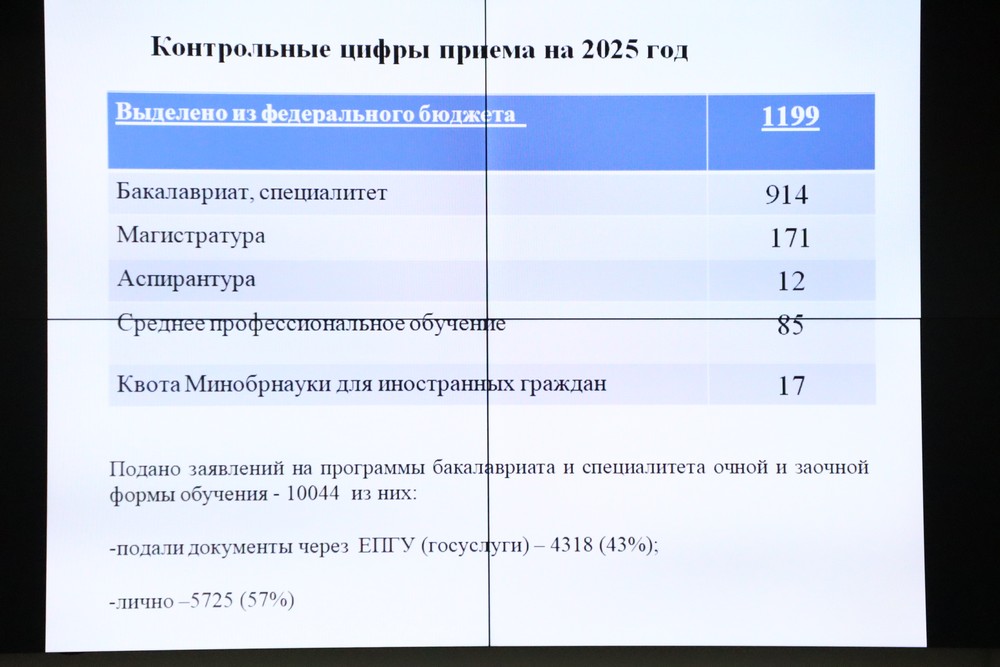 Контрольные цифры приема на 2025 год

| Выделено из федерального бюджета | 1199 |
|---|---|
| Бакалавриат, специалитет | 914 |
| Магистратура | 171 |
| Аспирантура | 12 |
| Среднее профессиональное обучение | 85 |
| Квота Минобрнауки для иностранных граждан | 17 |

Подано заявлений на программы бакалавриата и специалитета очной и заочной формы обучения - 10044 из них:

-подали документы через ЕПГУ (госуслуги) – 4318 (43%);

-лично –5725 (57%)